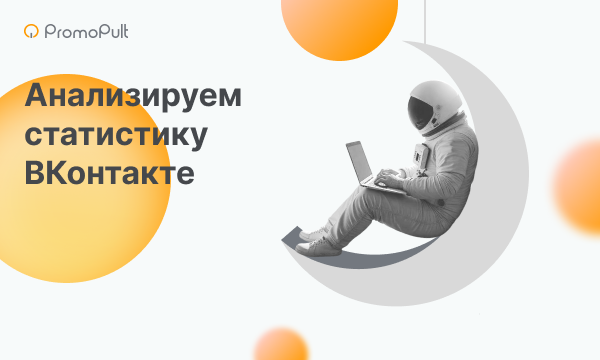 PromoPult

Анализируем статистику ВКонтакте